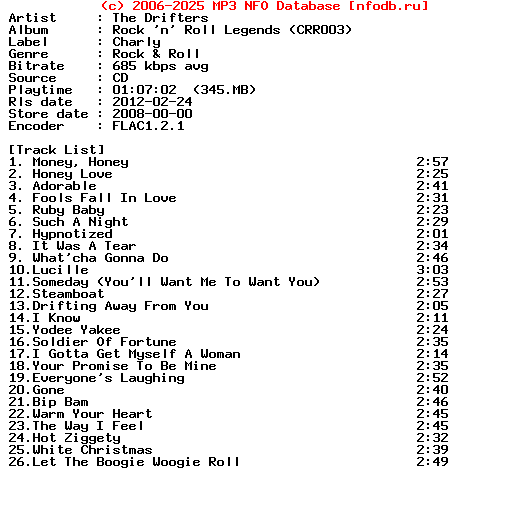 (c) 2006-2025 MP3 NFO Database [nfodb.ru]
Artist      : The Drifters
Album       : Rock 'n' Roll Legends (CRR003)
Label       : Charly
Genre       : Rock & Roll
Bitrate     : 685 kbps avg
Source      : CD
Playtime    : 01:07:02  (345.MB)
Rls date    : 2012-02-24
Store date  : 2008-00-00
Encoder     : FLAC1.2.1

[Track List]
1. Money, Honey 2:57
2. Honey Love 2:25
3. Adorable 2:41
4. Fools Fall In Love 2:31
5. Ruby Baby 2:23
6. Such A Night 2:29
7. Hypnotized 2:01
8. It Was A Tear 2:34
9. What'cha Gonna Do 2:46
10.Lucille 3:03
11.Someday (You'll Want Me To Want You) 2:53
12.Steamboat 2:27
13.Drifting Away From You 2:05
14.I Know 2:11
15.Yodee Yakee 2:24
16.Soldier Of Fortune 2:35
17.I Gotta Get Myself A Woman 2:14
18.Your Promise To Be Mine 2:35
19.Everyone's Laughing 2:52
20.Gone 2:40
21.Bip Bam 2:46
22.Warm Your Heart 2:45
23.The Way I Feel 2:45
24.Hot Ziggety 2:32
25.White Christmas 2:39
26.Let The Boogie Woogie Roll 2:49